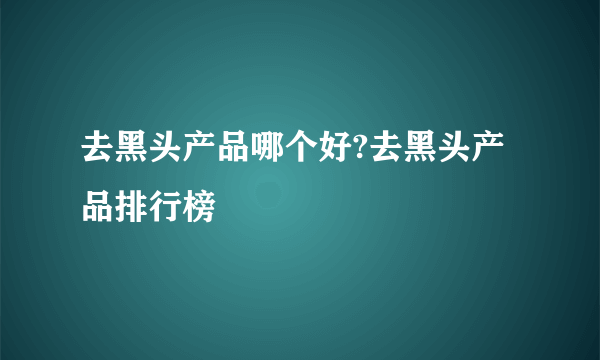 去黑头产品哪个好?去黑头产品排行榜